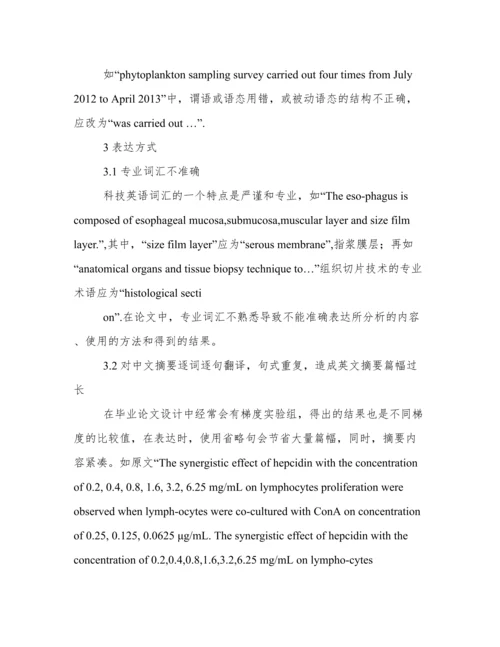 如“phytoplankton sampling survey carried out four times from July 2012 to April 2013”中，谓语或语态用错，或被动语态的结构不正确，应改为“was carried out …”.

3 表达方式

3.1 专业词汇不准确

科技英语词汇的一个特点是严谨和专业，如“The eso-phagus is composed of esophageal mucosa,submucosa,muscular layer and size film layer.”,其中，“size film layer”应为“serous membrane”,指浆膜层；再如“anatomical organs and tissue biopsy technique to…”组织切片技术的专业术语应为“histological secti

on”.在论文中，专业词汇不熟悉导致不能准确表达所分析的内容、使用的方法和得到的结果。

3.2 对中文摘要逐词逐句翻译，句式重复，造成英文摘要篇幅过长

在毕业论文设计中经常会有梯度实验组，得出的结果也是不同梯度的比较值，在表达时，使用省略句会节省大量篇幅，同时，摘要内容紧凑。如原文“The synergistic effect of hepcidin with the concentration of 0.2, 0.4, 0.8, 1.6, 3.2, 6.25 mg/mL on lymphocytes proliferation were observed when lymph-ocytes were co-cultured with ConA on concentration of 0.25, 0.125, 0.0625 μg/mL. The synergistic effect of hepcidin with the concentration of 0.2,0.4,0.8,1.6,3.2,6.25 mg/mL on lympho-cytes